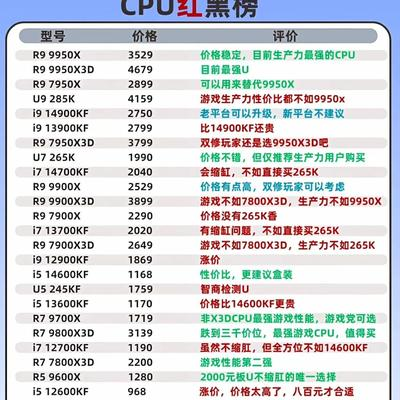 CPU红黑榜

| 型号 | 价格 | 评价 |
|---|---|---|
| R9 9950X | 3529 | 价格稳定，目前生产力最强的CPU |
| R9 9950X3D | 4679 | 目前最强U |
| R9 7950X | 2899 | 可以用来替代9950X |
| U9 285K | 4159 | 游戏生产力性价比都不如9950x |
| i9 14900KF | 2750 | 老平台可以升级，新平台不建议 |
| i9 13900KF | 2799 | 比14900KF还贵 |
| R9 7950X3D | 3799 | 双修玩家还是选9950X3D吧 |
| U7 265K | 1990 | 价格不错，但仅推荐生产力用户购买 |
| i7 14700KF | 2040 | 会缩缸，不如直接买265K |
| R9 9900X | 2529 | 价格有点高，双修玩家可以考虑 |
| R9 9900X3D | 3899 | 游戏不如7800X3D，生产力不如9950X |
| R9 7900X | 2290 | 价格没有265K香 |
| i7 13700KF | 2020 | 有缩缸问题，不如直接买265K |
| R9 7900X3D | 2649 | 游戏不如7800X3D，生产力不如265K |
| i9 12900KF | 1869 | 涨价 |
| i5 14600KF | 1168 | 性价比，更建议盒装 |
| U5 245KF | 1759 | 智商检测U |
| i5 13600KF | 1170 | 价格比14600KF更贵 |
| R7 9700X | 1719 | 非X3DCPU最强游戏性能，游戏党可选 |
| R7 9800X3D | 3139 | 跌到三千价位，最强游戏CPU，值得买 |
| i7 12700KF | 1190 | 虽然不缩缸，但全方位不如14600KF |
| R7 7800X3D | 2200 | 游戏性能第二强 |
| R5 9600X | 1280 | 2000元板U不缩缸的唯一选择 |
| i5 12600KF | 968 | 涨价，价格太高了，八百元才合适 |